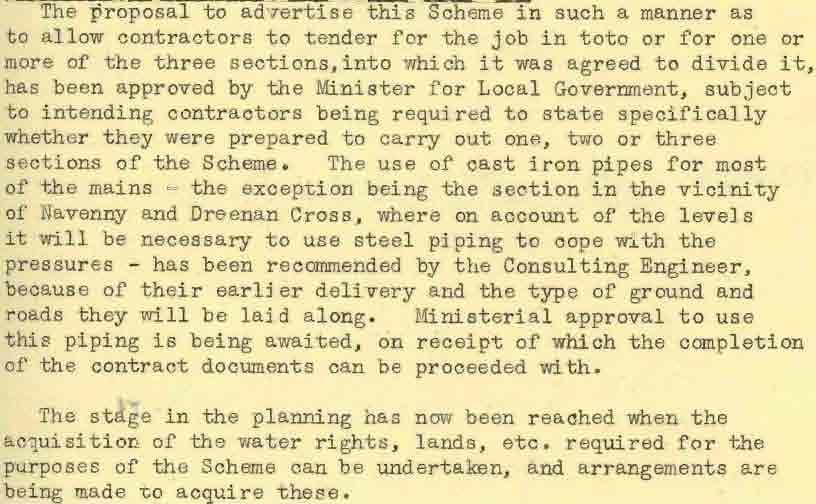 The proposal to advertise this Scheme in such a manner as to allow contractors to tender for the job in toto or for one or more of the three sections,into which it was agreed to divide it, has been approved by the Minister for Local Government, subject to intending contractors being required to state specifically whether they were prepared to carry out one, two or three sections of the Scheme. The use of cast iron pipes for most of the mains - the exception being the section in the vicinity of Navenny and Dreenan Cross, where on account of the levels it will be necessary to use steel piping to cope with the pressures - has been recommended by the Consulting Engineer, because of their earlier delivery and the type of ground and roads they will be laid along. Ministerial approval to use this piping is being awaited, on receipt of which the completion of the contract documents can be proceeded with.

The stage in the planning has now been reached when the acquisition of the water rights, lands, etc. required for the purposes of the Scheme can be undertaken, and arrangements are being made to acquire these.